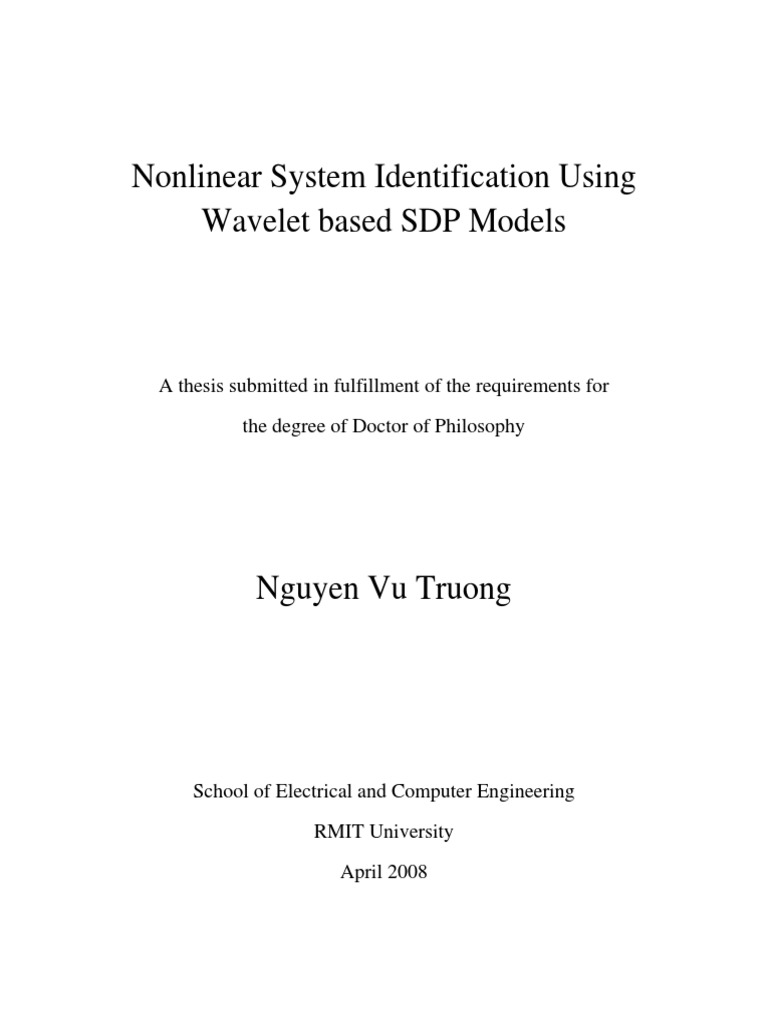 Nonlinear System Identification Using
Wavelet based SDP Models

A thesis submitted in fulfillment of the requirements for

the degree of Doctor of Philosophy

Nguyen Vu Truong

School of Electrical and Computer Engineering

RMIT University

April 2008